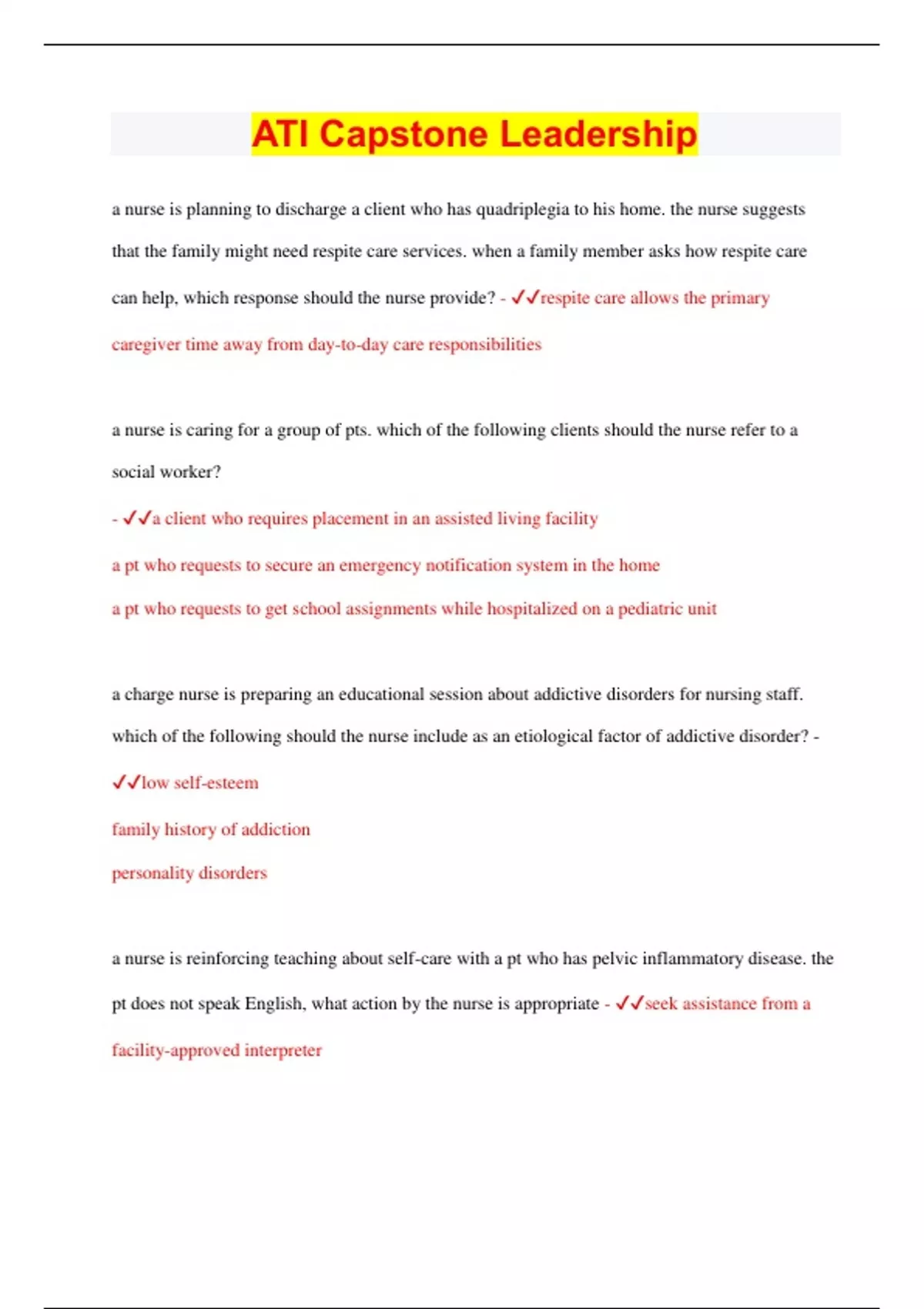 ATI Capstone Leadership

a nurse is planning to discharge a client who has quadriplegia to his home. the nurse suggests that the family might need respite care services. when a family member asks how respite care can help, which response should the nurse provide? - ✓✓respite care allows the primary caregiver time away from day-to-day care responsibilities

a nurse is caring for a group of pts. which of the following clients should the nurse refer to a social worker?

- ✓✓a client who requires placement in an assisted living facility

a pt who requests to secure an emergency notification system in the home

a pt who requests to get school assignments while hospitalized on a pediatric unit

a charge nurse is preparing an educational session about addictive disorders for nursing staff. which of the following should the nurse include as an etiological factor of addictive disorder? - ✓✓low self-esteem

family history of addiction

personality disorders

a nurse is reinforcing teaching about self-care with a pt who has pelvic inflammatory disease. the pt does not speak English, what action by the nurse is appropriate - ✓✓seek assistance from a facility-approved interpreter